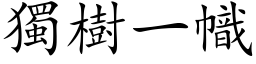 獨樹一幟